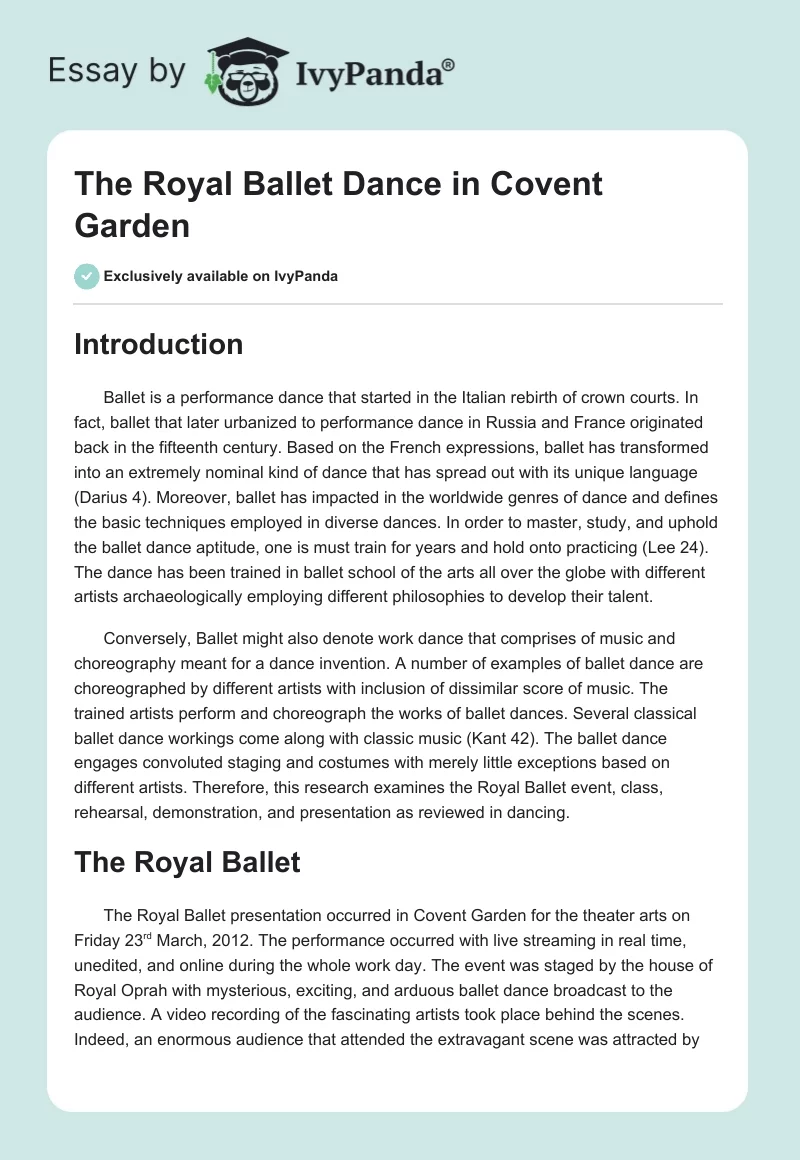 Essay by IvyPanda®

The Royal Ballet Dance in Covent Garden

Exclusively available on IvyPanda

Introduction

Ballet is a performance dance that started in the Italian rebirth of crown courts. In fact, ballet that later urbanized to performance dance in Russia and France originated back in the fifteenth century. Based on the French expressions, ballet has transformed into an extremely nominal kind of dance that has spread out with its unique language (Darius 4). Moreover, ballet has impacted in the worldwide genres of dance and defines the basic techniques employed in diverse dances. In order to master, study, and uphold the ballet dance aptitude, one is must train for years and hold onto practicing (Lee 24). The dance has been trained in ballet school of the arts all over the globe with different artists archaeologically employing different philosophies to develop their talent.

Conversely, Ballet might also denote work dance that comprises of music and choreography meant for a dance invention. A number of examples of ballet dance are choreographed by different artists with inclusion of dissimilar score of music. The trained artists perform and choreograph the works of ballet dances. Several classical ballet dance workings come along with classic music (Kant 42). The ballet dance engages convoluted staging and costumes with merely little exceptions based on different artists. Therefore, this research examines the Royal Ballet event, class, rehearsal, demonstration, and presentation as reviewed in dancing.

The Royal Ballet

The Royal Ballet presentation occurred in Covent Garden for the theater arts on Friday 23$^{rd}$ March, 2012. The performance occurred with live streaming in real time, unedited, and online during the whole work day. The event was staged by the house of Royal Oprah with mysterious, exciting, and arduous ballet dance broadcast to the audience. A video recording of the fascinating artists took place behind the scenes. Indeed, an enormous audience that attended the extravagant scene was attracted by